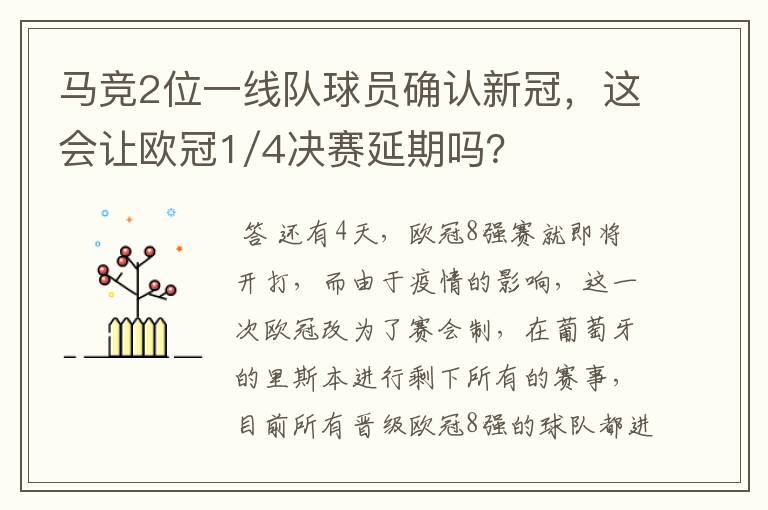 马竞2位一线队球员确认新冠，这会让欧冠1/4决赛延期吗？

答 还有4天，欧冠8强赛就即将开打，而由于疫情的影响，这一次欧冠改为了赛会制，在葡萄牙的里斯本进行剩下所有的赛事，目前所有晋级欧冠8强的球队都进